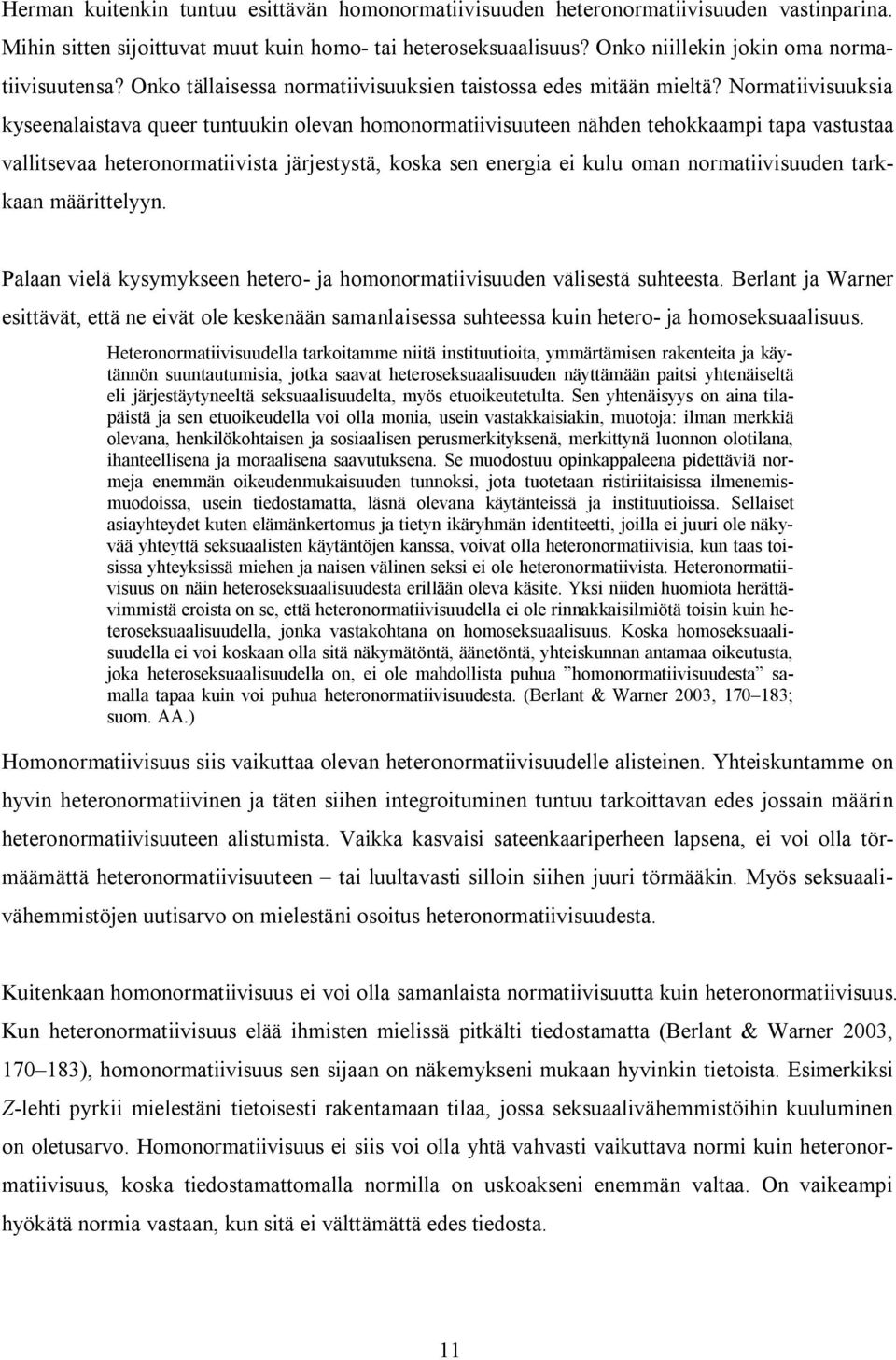 Herman kuitenkin tuntuu esittävän homonormatiivisuuden heteronormatiivisuuden vastinparina. Mihin sitten sijoittuvat muut kuin homo- tai heteroseksuaalisuus? Onko niillekin jokin oma normatiivisuutensa? Onko tällaisessa normatiivisuuksien taistossa edes mitään mieltä? Normatiivisuuksia kyseenalaistava queer tuntuukin olevan homonormatiivisuuteen nähden tehokkaampi tapa vastustaa vallitsevaa heteronormatiivista järjestystä, koska sen energia ei kulu oman normatiivisuuden tarkkaan määrittelyyn.

Palaan vielä kysymykseen hetero- ja homonormatiivisuuden välisestä suhteesta. Berlant ja Warner esittävät, että ne eivät ole keskenään samanlaisessa suhteessa kuin hetero- ja homoseksuaalisuus.

Heteronormatiivisuudella tarkoitamme niitä instituutioita, ymmärtämisen rakenteita ja käytännön suuntautumisia, jotka saavat heteroseksuaalisuuden näyttämään paitsi yhtenäiseltä eli järjestäytyneeltä seksuaalisuudelta, myös etuoikeutetulta. Sen yhtenäisyys on aina tilapäistä ja sen etuoikeudella voi olla monia, usein vastakkaisiakin, muotoja: ilman merkkiä olevana, henkilökohtaisen ja sosiaalisen perusmerkityksenä, merkittynä luonnon olotilana, ihanteellisena ja moraalisena saavutuksena. Se muodostuu opinkappaleena pidettäviä normeja enemmän oikeudenmukaisuuden tunnoksi, jota tuotetaan ristiriitaisissa ilmenemismuodoissa, usein tiedostamatta, läsnä olevana käytänteissä ja instituutioissa. Sellaiset asiayhteydet kuten elämänkertomus ja tietyn ikäryhmän identiteetti, joilla ei juuri ole näkyvää yhteyttä seksuaalisten käytäntöjen kanssa, voivat olla heteronormatiivisia, kun taas toisissa yhteyksissä miehen ja naisen välinen seksi ei ole heteronormatiivista. Heteronormatiivisuus on näin heteroseksuaalisuudesta erillään oleva käsite. Yksi niiden huomiota herättävimmistä eroista on se, että heteronormatiivisuudella ei ole rinnakkaisilmiötä toisin kuin heteroseksuaalisuudella, jonka vastakohtana on homoseksuaalisuus. Koska homoseksuaalisuudella ei voi koskaan olla sitä näkymätöntä, äänetöntä, yhteiskunnan antamaa oikeutusta, joka heteroseksuaalisuudella on, ei ole mahdollista puhua ”homonormatiivisuudesta” samalla tapaa kuin voi puhua heteronormatiivisuudesta. (Berlant & Warner 2003, 170–183; suom. AA.)

Homonormatiivisuus siis vaikuttaa olevan heteronormatiivisuudelle alisteinen. Yhteiskuntamme on hyvin heteronormatiivinen ja täten siihen integroituminen tuntuu tarkoittavan edes jossain määrin heteronormatiivisuuteen alistumista. Vaikka kasvaisi sateenkaariperheen lapsena, ei voi olla törmäämättä heteronormatiivisuuteen – tai luultavasti silloin siihen juuri törmääkin. Myös seksuaalivähemmistöjen uutisarvo on mielestäni osoitus heteronormatiivisuudesta.

Kuitenkaan homonormatiivisuus ei voi olla samanlaista normatiivisuutta kuin heteronormatiivisuus. Kun heteronormatiivisuus elää ihmisten mielissä pitkälti tiedostamatta (Berlant & Warner 2003, 170–183), homonormatiivisuus sen sijaan on näkemykseni mukaan hyvinkin tietoista. Esimerkiksi Z-lehti pyrkii mielestäni tietoisesti rakentamaan tilaa, jossa seksuaalivähemmistöihin kuuluminen on oletusarvo. Homonormatiivisuus ei siis voi olla yhtä vahvasti vaikuttava normi kuin heteronormatiivisuus, koska tiedostamattomalla normilla on uskoakseni enemmän valtaa. On vaikeampi hyökätä normia vastaan, kun sitä ei välttämättä edes tiedosta.

11